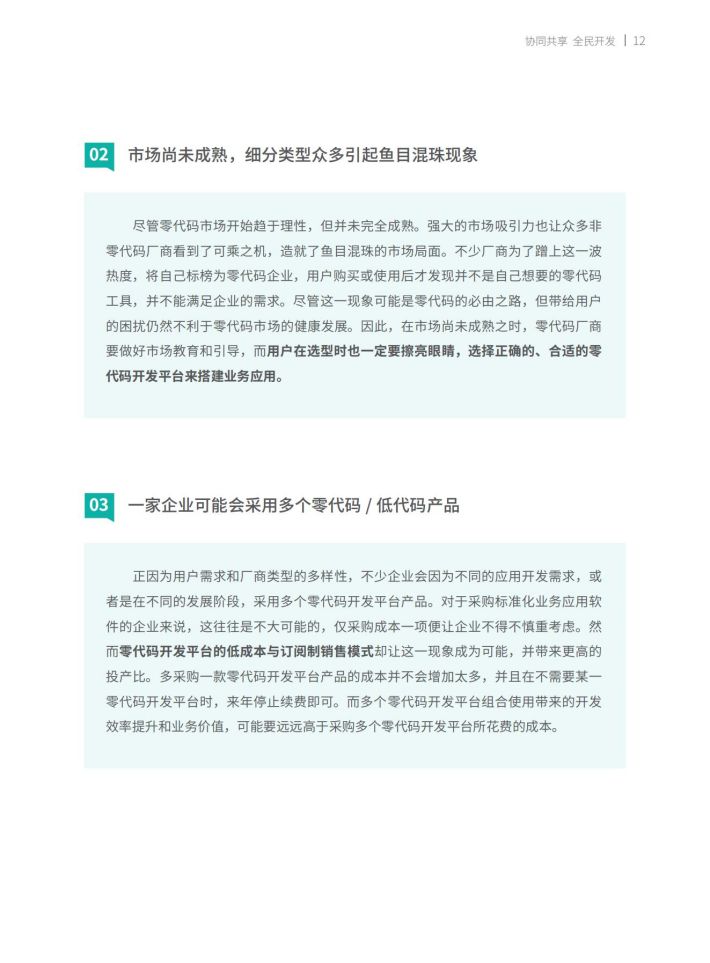 协同共享 全民开发 | 12

02 市场尚未成熟，细分类型众多引起鱼目混珠现象

尽管零代码市场开始趋于理性，但并未完全成熟。强大的市场吸引力也让众多非零代码厂商看到了可乘之机，造就了鱼目混珠的市场局面。不少厂商为了蹭上这一波热度，将自己标榜为零代码企业，用户购买或使用后才发现并不是自己想要的零代码工具，并不能满足企业的需求。尽管这一现象可能是零代码的必由之路，但带给用户的困扰仍然不利于零代码市场的健康发展。因此，在市场尚未成熟之时，零代码厂商要做好市场教育和引导，而用户在选型时也一定要擦亮眼睛，选择正确的、合适的零代码开发平台来搭建业务应用。

03 一家企业可能会采用多个零代码 / 低代码产品

正因为用户需求和厂商类型的多样性，不少企业会因为不同的应用开发需求，或者是在不同的发展阶段，采用多个零代码开发平台产品。对于采购标准化业务应用软件的企业来说，这往往是不大可能的，仅采购成本一项便让企业不得不慎重考虑。然而零代码开发平台的低成本与订阅制销售模式却让这一现象成为可能，并带来更高的投产比。多采购一款零代码开发平台产品的成本并不会增加太多，并且在不需要某一零代码开发平台时，来年停止续费即可。而多个零代码开发平台组合使用带来的开发效率提升和业务价值，可能要远远高于采购多个零代码开发平台所花费的成本。